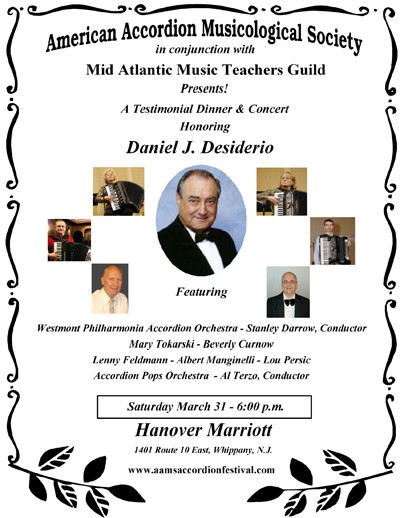 American Accordion Musicological Society
in conjunction with
Mid Atlantic Music Teachers Guild
Presents!
A Testimonial Dinner & Concert
Honoring
Daniel J. Desiderio

Featuring

Westmont Philharmonia Accordion Orchestra - Stanley Darrow, Conductor
Mary Tokarski - Beverly Curnow
Lenny Feldmann - Albert Manginelli - Lou Persic
Accordion Pops Orchestra - Al Terzo, Conductor

Saturday March 31 - 6:00 p.m.
Hanover Marriott
1401 Route 10 East, Whippany, N.J.
www.aamsaccordionfestival.com